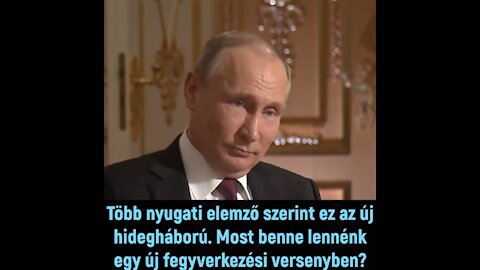 Több nyugati elemző szerint ez az új hidegháború. Most benne lennénk egy új fegyverkezési versenyben?